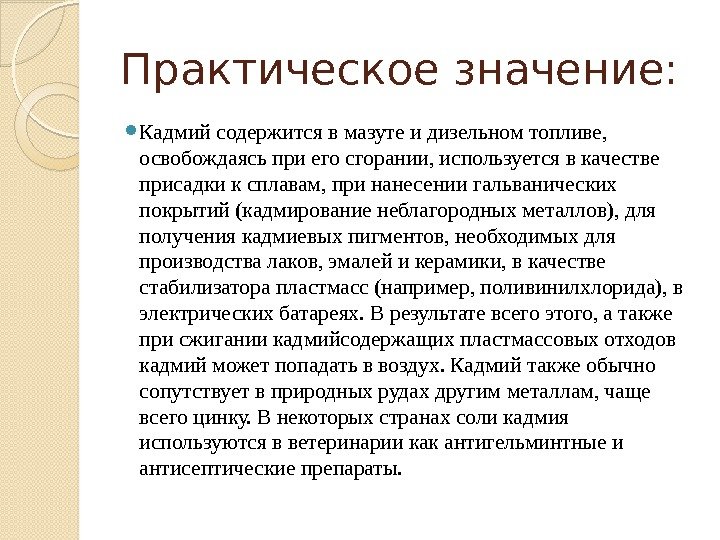 Практическое значение:

Кадмий содержится в мазуте и дизельном топливе, освобождаясь при его сгорании, используется в качестве присадки к сплавам, при нанесении гальванических покрытий (кадмирование неблагородных металлов), для получения кадмиевых пигментов, необходимых для производства лаков, эмалей и керамики, в качестве стабилизатора пластмасс (например, поливинилхлорида), в электрических батареях. В результате всего этого, а также при сжигании кадмийсодержащих пластмассовых отходов кадмий может попадать в воздух. Кадмий также обычно сопутствует в природных рудах другим металлам, чаще всего цинку. В некоторых странах соли кадмия используются в ветеринарии как антигельминтные и антисептические препараты.